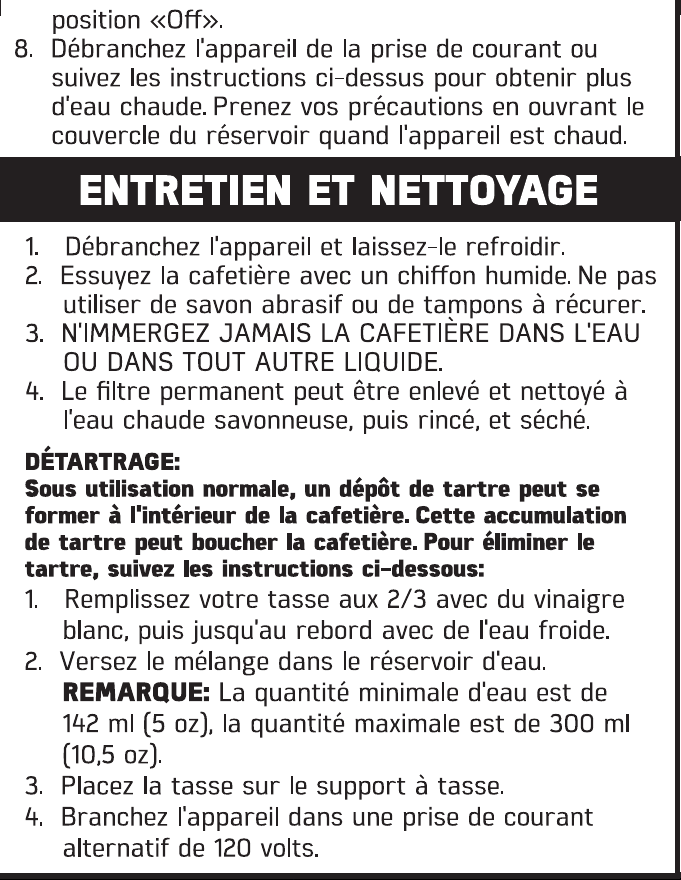 position «Off».

8. Débranchez l'appareil de la prise de courant ou suivez les instructions ci-dessus pour obtenir plus d'eau chaude. Prenez vos précautions en ouvrant le couvercle du réservoir quand l'appareil est chaud.

ENTRETIEN ET NETTOYAGE

1. Débranchez l'appareil et laissez-le refroidir.
2. Essuyez la cafetière avec un chiffon humide. Ne pas utiliser de savon abrasif ou de tampons à récurer.
3. N'IMMERGEZ JAMAIS LA CAFETIÈRE DANS L'EAU OU DANS TOUT AUTRE LIQUIDE.
4. Le filtre permanent peut être enlevé et nettoyé à l'eau chaude savonneuse, puis rincé, et séché.

DÉTARTRAGE:
Sous utilisation normale, un dépôt de tartre peut se former à l'intérieur de la cafetière. Cette accumulation de tartre peut boucher la cafetière. Pour éliminer le tartre, suivez les instructions ci-dessous:

1. Remplissez votre tasse aux 2/3 avec du vinaigre blanc, puis jusqu'au rebord avec de l'eau froide.
2. Versez le mélange dans le réservoir d'eau. REMARQUE: La quantité minimale d'eau est de 142 ml (5 oz), la quantité maximale est de 300 ml (10,5 oz).
3. Placez la tasse sur le support à tasse.
4. Branchez l'appareil dans une prise de courant alternatif de 120 volts.